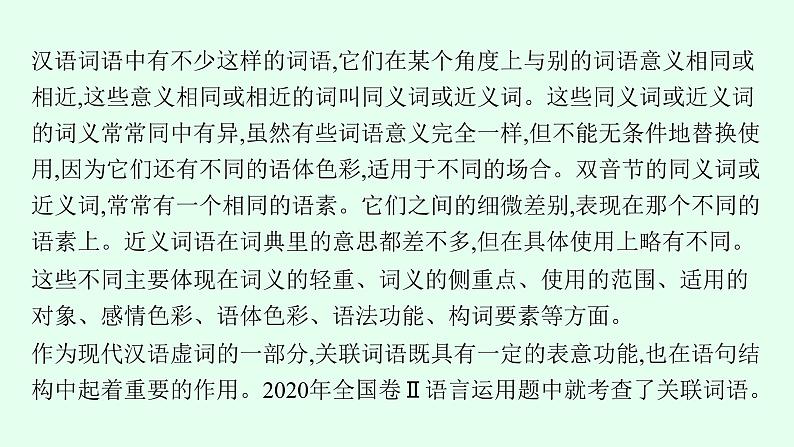 汉语词语中有不少这样的词语,它们在某个角度上与别的词语意义相同或相近,这些意义相同或相近的词叫同义词或近义词。这些同义词或近义词的词义常常同中有异,虽然有些词语意义完全一样,但不能无条件地替换使用,因为它们还有不同的语体色彩,适用于不同的场合。双音节的同义词或近义词,常常有一个相同的语素。它们之间的细微差别,表现在那个不同的语素上。近义词语在词典里的意思都差不多,但在具体使用上略有不同。这些不同主要体现在词义的轻重、词义的侧重点、使用的范围、适用的对象、感情色彩、语体色彩、语法功能、构词要素等方面。
作为现代汉语虚词的一部分,关联词语既具有一定的表意功能,也在语句结构中起着重要的作用。2020年全国卷Ⅱ语言运用题中就考查了关联词语。